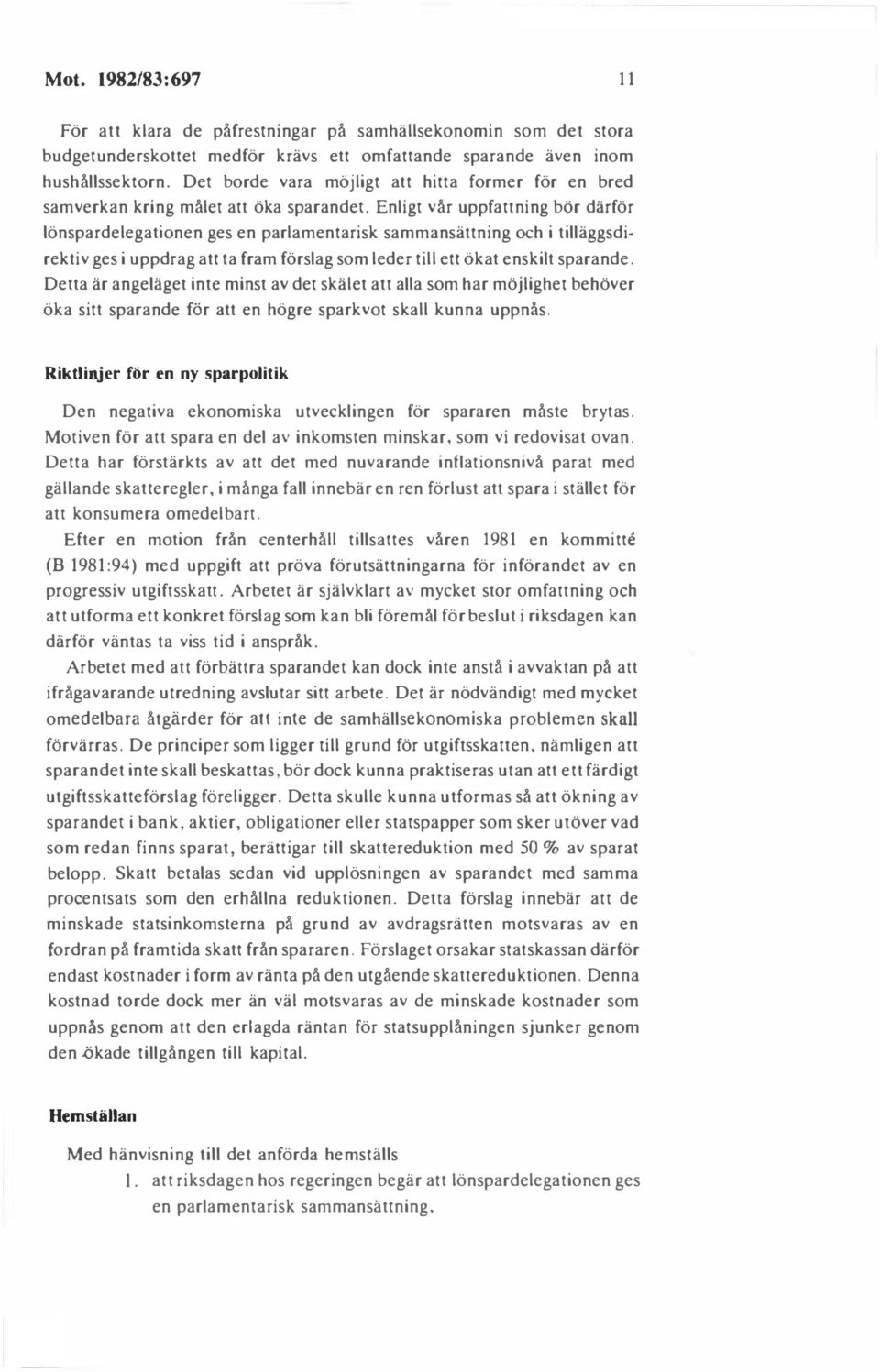 Mot. 1982/83:697 11

För att klara de påfrestningar på samhällsekonomin som det stora budgetunderskottet medför krävs ett omfattande sparande även inom hushållssektorn. Det borde vara möjligt att hitta former för en bred samverkan kring målet att öka sparandet. Enligt vår uppfattning bör därför lönspardelegationen ges en parlamentarisk sammansättning och i tilläggsdirektiv ges i uppdrag att ta fram förslag som leder till ett ökat enskilt sparande. Detta är angeläget inte minst av det skälet att alla som har möjlighet behöver öka sitt sparande för att en högre sparkvot skall kunna uppnås.

Riktlinjer för en ny sparpolitik

Den negativa ekonomiska utvecklingen för spararen måste brytas. Motiven för att spara en del av inkomsten minskar, som vi redovisat ovan. Detta har förstärkts av att det med nuvarande inflationsnivå parat med gällande skatteregler, i många fall innebär en ren förlust att spara i stället för att konsumera omedelbart.

Efter en motion från centerhåll tillsattes våren 1981 en kommitté (B 1981:94) med uppgift att pröva förutsättningarna för införandet av en progressiv utgiftsskatt. Arbetet är självklart av mycket stor omfattning och att utforma ett konkret förslag som kan bli föremål för beslut i riksdagen kan därför väntas ta viss tid i anspråk.

Arbetet med att förbättra sparandet kan dock inte anstå i avvaktan på att ifrågavarande utredning avslutar sitt arbete. Det är nödvändigt med mycket omedelbara åtgärder för att inte de samhällsekonomiska problemen skall förvärras. De principer som ligger till grund för utgiftsskatten, nämligen att sparandet inte skall beskattas, bör dock kunna praktiseras utan att ett färdigt utgiftsskatteförslag föreligger. Detta skulle kunna utformas så att ökning av sparandet i bank, aktier, obligationer eller statspapper som sker utöver vad som redan finns sparat, berättigar till skattereduktion med 50 % av sparat belopp. Skatt betalas sedan vid upplösningen av sparandet med samma procentsats som den erhållna reduktionen. Detta förslag innebär att de minskade statsinkomsterna på grund av avdragsrätten motsvaras av en fordran på framtida skatt från spararen. Förslaget orsakar statskassan därför endast kostnader i form av ränta på den utgående skattereduktionen. Denna kostnad torde dock mer än väl motsvaras av de minskade kostnader som uppnås genom att den erlagda räntan för statsupplåningen sjunker genom den ökade tillgången till kapital.

Hemställan

Med hänvisning till det anförda hemställs

1. att riksdagen hos regeringen begär att lönspardelegationen ges en parlamentarisk sammansättning,